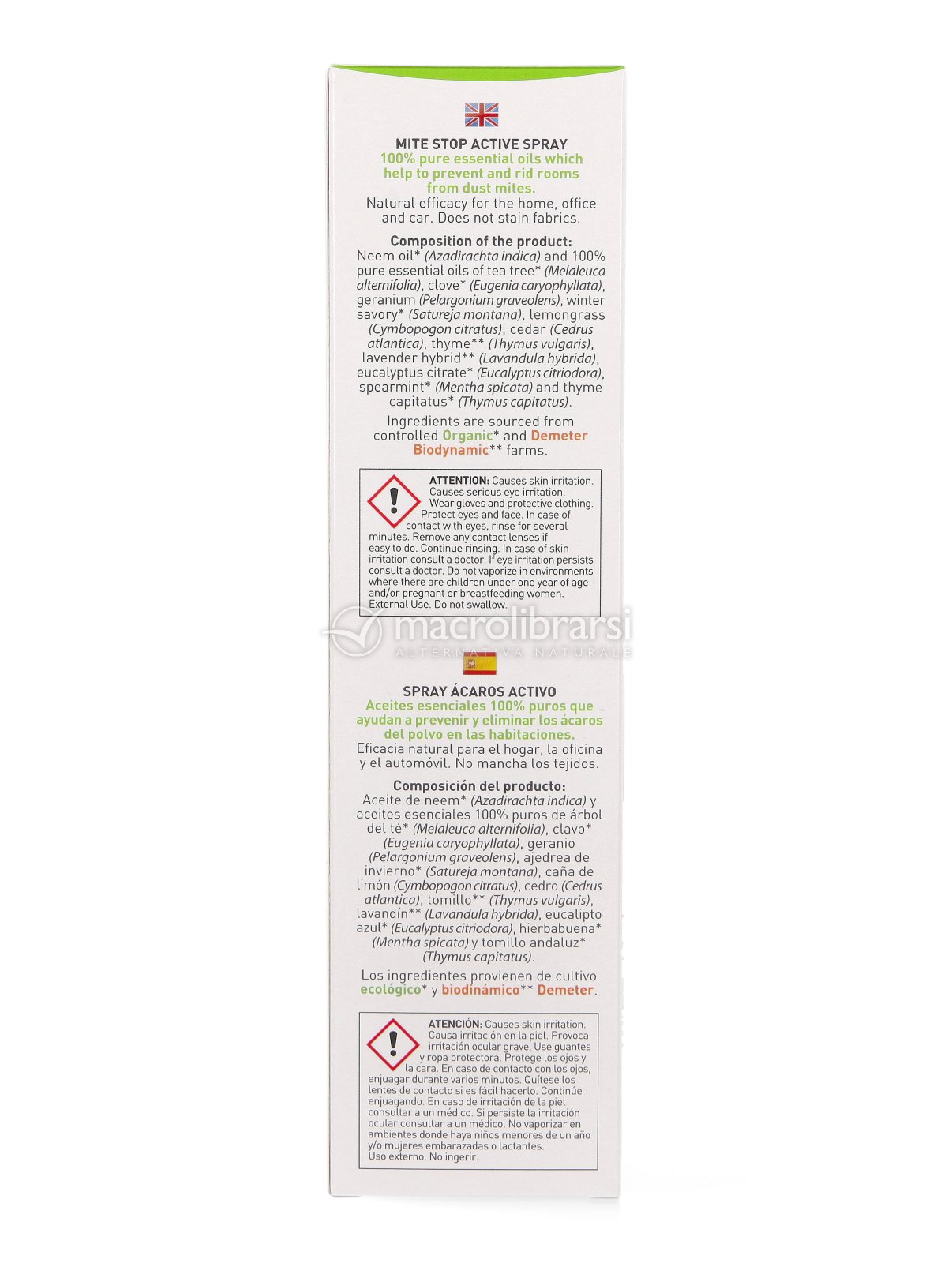 MITE STOP ACTIVE SPRAY
100% pure essential oils which help to prevent and rid rooms from dust mites.
Natural efficacy for the home, office and car. Does not stain fabrics.

Composition of the product:
Neem oil* (Azadirachta indica) and 100% pure essential oils of tea tree* (Melaleuca alternifolia), clove* (Eugenia caryophyllata), geranium (Pelargonium graveolens), winter savory* (Satureja montana), lemongrass (Cymbopogon citratus), cedar (Cedrus atlantica), thyme** (Thymus vulgaris), lavender hybrid** (Lavandula hybrida), eucalyptus citrate* (Eucalyptus citriodora), spearmint* (Mentha spicata) and thyme capitatus* (Thymus capitatus).

Ingredients are sourced from controlled Organic* and Demeter Biodynamic** farms.

ATTENTION: Causes skin irritation. Causes serious eye irritation. Wear gloves and protective clothing. Protect eyes and face. In case of contact with eyes, rinse for several minutes. Remove any contact lenses if easy to do. Continue rinsing. In case of skin irritation consult a doctor. If eye irritation persists consult a doctor. Do not vaporize in environments where there are children under one year of age and/or pregnant or breastfeeding women. External Use. Do not swallow.

macrolibrarsi
ALTERNATIVA NATURALE

SPRAY ÁCAROS ACTIVO
Aceites esenciales 100% puros que ayudan a prevenir y eliminar los ácaros del polvo en las habitaciones.
Eficacia natural para el hogar, la oficina y el automóvil. No mancha los tejidos.

Composición del producto:
Aceite de neem* (Azadirachta indica) y aceites esenciales 100% puros de árbol del té* (Melaleuca alternifolia), clavo* (Eugenia caryophyllata), geranio (Pelargonium graveolens), ajedrea de invierno* (Satureja montana), caña de limón (Cymbopogon citratus), cedro (Cedrus atlantica), tomillo** (Thymus vulgaris), lavandín** (Lavandula hybrida), eucalipto azul* (Eucalyptus citriodora), hierbabuena* (Mentha spicata) y tomillo andaluz* (Thymus capitatus).

Los ingredientes provienen de cultivo ecológico* y biodinámico** Demeter.

ATENCIÓN: Causes skin irritation. Causa irritación en la piel. Provoca irritación ocular grave. Use guantes y ropa protectora. Protege los ojos y la cara. En caso de contacto con los ojos, enjuagar durante varios minutos. Quítese los lentes de contacto si es fácil hacerlo. Continúe enjuagando. En caso de irritación de la piel consultar a un médico. Si persiste la irritación ocular consultar a un médico. No vaporizar en ambientes donde haya niños menores de un año y/o mujeres embarazadas o lactantes.
Uso externo. No ingerir.